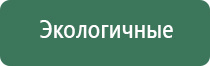 Экологичные